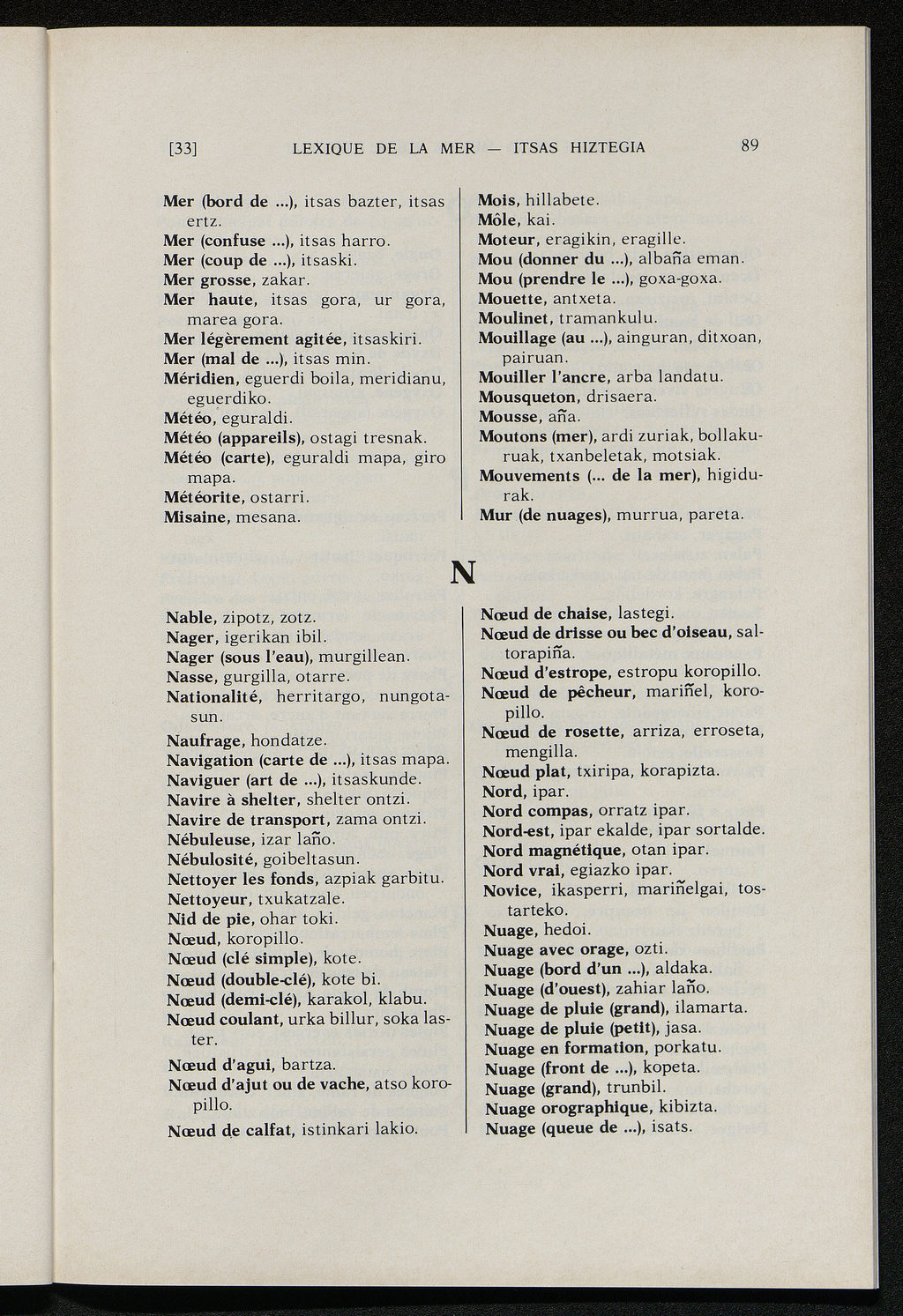 [33] LEXIQUE DE LA MER — ITSAS HIZTEGIA 89

Mer (bord de ...), itsas bazter, itsas ertz.
Mer (confuse ...), itsas harro.
Mer (coup de ...), itsaski.
Mer grosse, zakar.
Mer haute, itsas gora, ur gora, marea gora.
Mer légèrement agitée, itsaskiri.
Mer (mal de ...), itsas min.
Méridien, eguerdi boila, meridianu, eguerdiko.
Météo, eguraldi.
Météo (appareils), ostagi tresnak.
Météo (carte), eguraldi mapa, giro mapa.
Météorite, ostarri.
Misaine, mesana.

Mois, hillabete.
Môle, kai.
Moteur, eragikin, eragille.
Mou (donner du ...), albaña eman.
Mou (prendre le ...), goxa-goxa.
Mouette, antxeta.
Moulinet, tramankulu.
Mouillage (au ...), ainguran, ditxoan, pairuan.
Mouiller l'ancre, arba landatu.
Mousqueton, drisaera.
Mousse, aña.
Moutons (mer), ardi zuriak, bollakuruak, txanbeletak, motsiak.
Mouvements (... de la mer), higidurak.
Mur (de nuages), murrua, pareta.

N

Nable, zipotz, zotz.
Nager, igerikan ibil.
Nager (sous l'eau), murgillean.
Nasse, gurgilla, otarre.
Nationalité, herritargo, nungotasun.
Naufrage, hondatze.
Navigation (carte de ...), itsas mapa.
Naviguer (art de ...), itsaskunde.
Navire à shelter, shelter ontzi.
Navire de transport, zama ontzi.
Nébuleuse, izar laño.
Nébulosité, goibeltasun.
Nettoyer les fonds, azpiak garbitu.
Nettoyeur, txukatzale.
Nid de pie, ohar toki.
Nœud, koropillo.
Nœud (clé simple), kote.
Nœud (double-clé), kote bi.
Nœud (demi-clé), karakol, klabu.
Nœud coulant, urka billur, soka laster.
Nœud d'agui, bartza.
Nœud d'ajut ou de vache, atso koropillo.
Nœud de calfat, istinkari lakio.

Nœud de chaise, lastegi.
Nœud de drisse ou bec d'oiseau, saltorapiña.
Nœud d'estrope, estropu koropillo.
Nœud de pêcheur, mariñel, koropillo.
Nœud de rosette, arriza, erroseta, mengilla.
Nœud plat, txiripa, korapizta.
Nord, ipar.
Nord compas, orratz ipar.
Nord-est, ipar ekalde, ipar sortalde.
Nord magnétique, otan ipar.
Nord vrai, egiazko ipar.
Novice, ikasperri, mariñelgai, tostarteko.
Nuage, hedoi.
Nuage avec orage, ozti.
Nuage (bord d'un ...), aldaka.
Nuage (d'ouest), zahiar laño.
Nuage de pluie (grand), ilamarta.
Nuage de pluie (petit), jasa.
Nuage en formation, porkatu.
Nuage (front de ...), kopeta.
Nuage (grand), trunbil.
Nuage orographique, kibizta.
Nuage (queue de ...), isats.